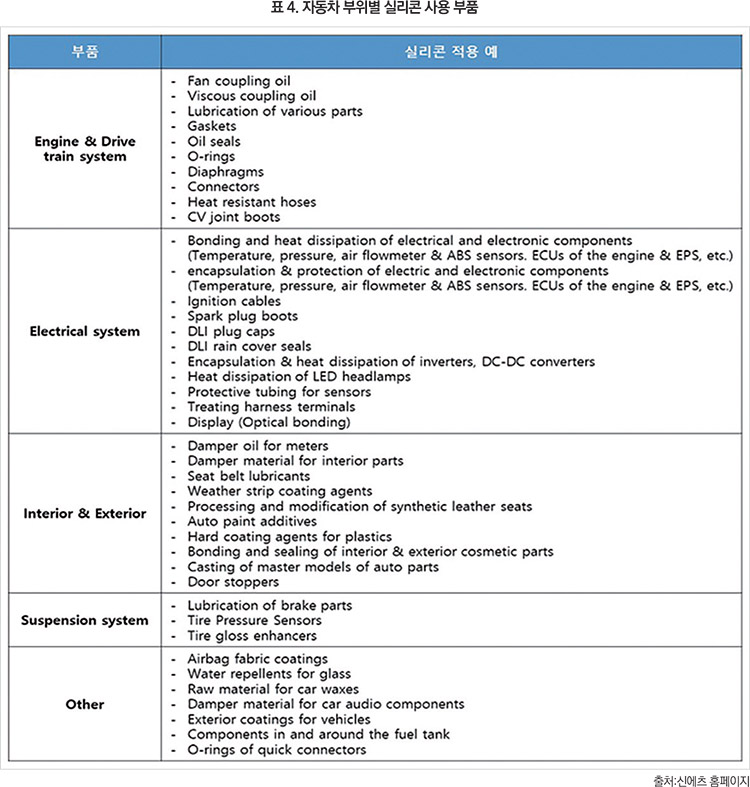 표 4. 자동차 부위별 실리콘 사용 부품

| 부품 | 실리콘 적용 예 |
|---|---|
| Engine & Drive train system | - Fan coupling oil<br>- Viscous coupling oil<br>- Lubrication of various parts<br>- Gaskets<br>- Oil seals<br>- O-rings<br>- Diaphragms<br>- Connectors<br>- Heat resistant hoses<br>- CV joint boots |
| Electrical system | - Bonding and heat dissipation of electrical and electronic components (Temperature, pressure, air flowmeter & ABS sensors. ECUs of the engine & EPS, etc.)<br>- encapsulation & protection of electric and electronic components (Temperature, pressure, air flowmeter & ABS sensors. ECUs of the engine & EPS, etc.)<br>- Ignition cables<br>- Spark plug boots<br>- DLI plug caps<br>- DLI rain cover seals<br>- Encapsulation & heat dissipation of inverters, DC-DC converters<br>- Heat dissipation of LED headlamps<br>- Protective tubing for sensors<br>- Treating harness terminals<br>- Display (Optical bonding) |
| Interior & Exterior | - Damper oil for meters<br>- Damper material for interior parts<br>- Seat belt lubricants<br>- Weather strip coating agents<br>- Processing and modification of synthetic leather seats<br>- Auto paint additives<br>- Hard coating agents for plastics<br>- Bonding and sealing of interior & exterior cosmetic parts<br>- Casting of master models of auto parts<br>- Door stoppers |
| Suspension system | - Lubrication of brake parts<br>- Tire Pressure Sensors<br>- Tire gloss enhancers |
| Other | - Airbag fabric coatings<br>- Water repellents for glass<br>- Raw material for car waxes<br>- Damper material for car audio components<br>- Exterior coatings for vehicles<br>- Components in and around the fuel tank<br>- O-rings of quick connectors |

출처:신에츠 홈페이지